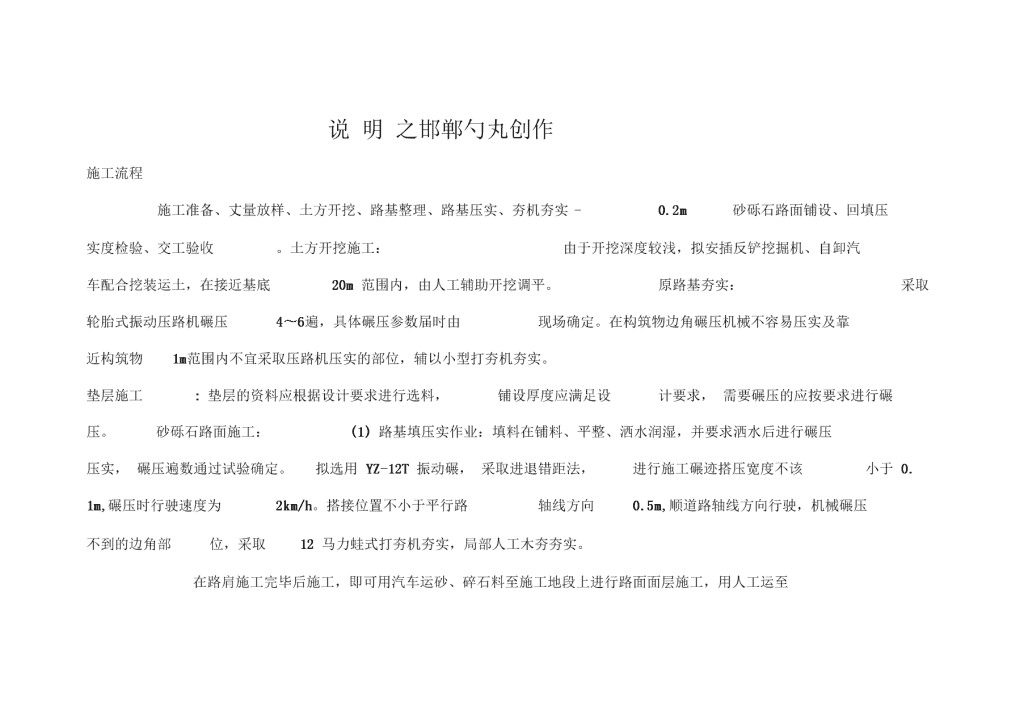 说 明 之邯郸勺丸创作

施工流程

施工准备、丈量放样、土方开挖、路基整理、路基压实、夯机夯实 - 0.2m 砂砾石路面铺设、回填压实度检验、交工验收 。土方开挖施工： 由于开挖深度较浅，拟安插反铲挖掘机、自卸汽车配合挖装运土，在接近基底 20m 范围内，由人工辅助开挖调平。 原路基夯实： 采取轮胎式振动压路机碾压 4～6遍，具体碾压参数届时由 现场确定。在构筑物边角碾压机械不容易压实及靠近构筑物 1m范围内不宜采取压路机压实的部位，辅以小型打夯机夯实。

垫层施工 ：垫层的资料应根据设计要求进行选料， 铺设厚度应满足设 计要求， 需要碾压的应按要求进行碾压。 砂砾石路面施工： (1) 路基填压实作业：填料在铺料、平整、洒水润湿，并要求洒水后进行碾压压实， 碾压遍数通过试验确定。 拟选用 YZ-12T 振动碾， 采取进退错距法， 进行施工碾迹搭压宽度不该 小于 0.1m,碾压时行驶速度为 2km/h。搭接位置不小于平行路 轴线方向 0.5m,顺道路轴线方向行驶，机械碾压不到的边角部 位，采取 12 马力蛙式打夯机夯实，局部人工木夯夯实。

在路肩施工完毕后施工，即可用汽车运砂、碎石料至施工地段上进行路面面层施工，用人工运至